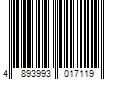 4 893993 017119